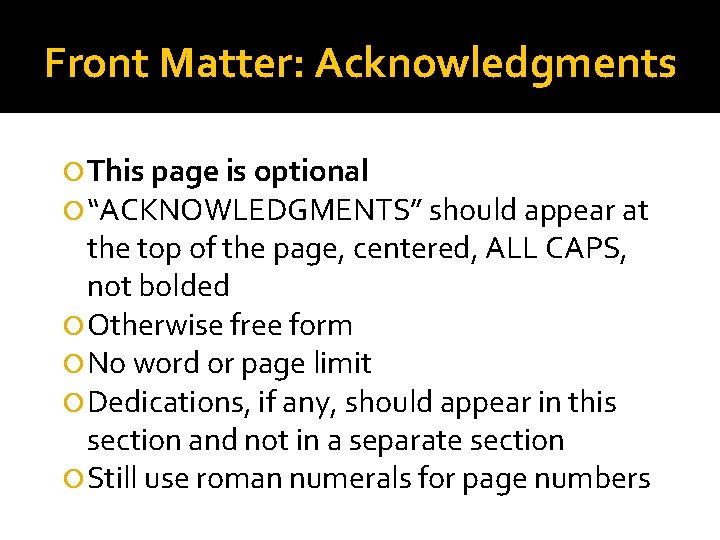 Front Matter: Acknowledgments

• This page is optional
• "ACKNOWLEDGMENTS" should appear at the top of the page, centered, ALL CAPS, not bolded
• Otherwise free form
• No word or page limit
• Dedications, if any, should appear in this section and not in a separate section
• Still use roman numerals for page numbers